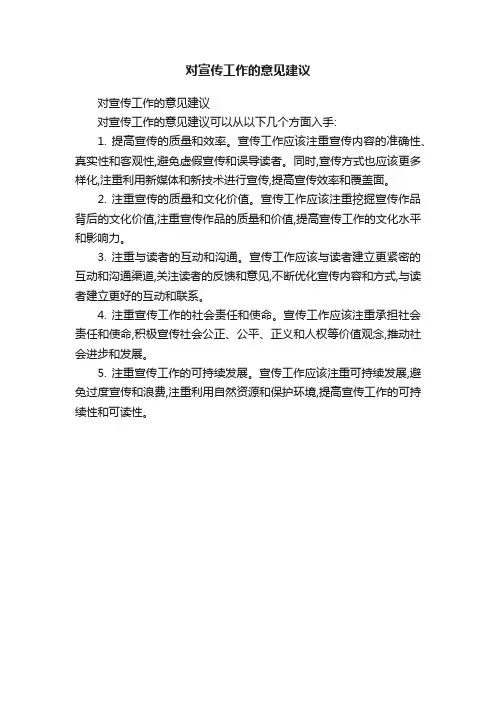 对宣传工作的意见建议

对宣传工作的意见建议

对宣传工作的意见建议可以从以下几个方面入手:

1. 提高宣传的质量和效率。宣传工作应该注重宣传内容的准确性、真实性和客观性,避免虚假宣传和误导读者。同时,宣传方式也应该更多样化,注重利用新媒体和新技术进行宣传,提高宣传效率和覆盖面。

2. 注重宣传的质量和文化价值。宣传工作应该注重挖掘宣传作品背后的文化价值,注重宣传作品的质量和价值,提高宣传工作的文化水平和影响力。

3. 注重与读者的互动和沟通。宣传工作应该与读者建立更紧密的互动和沟通渠道,关注读者的反馈和意见,不断优化宣传内容和方式,与读者建立更好的互动和联系。

4. 注重宣传工作的社会责任和使命。宣传工作应该注重承担社会责任和使命,积极宣传社会公正、公平、正义和人权等价值观念,推动社会进步和发展。

5. 注重宣传工作的可持续发展。宣传工作应该注重可持续发展,避免过度宣传和浪费,注重利用自然资源和保护环境,提高宣传工作的可持续性和可读性。